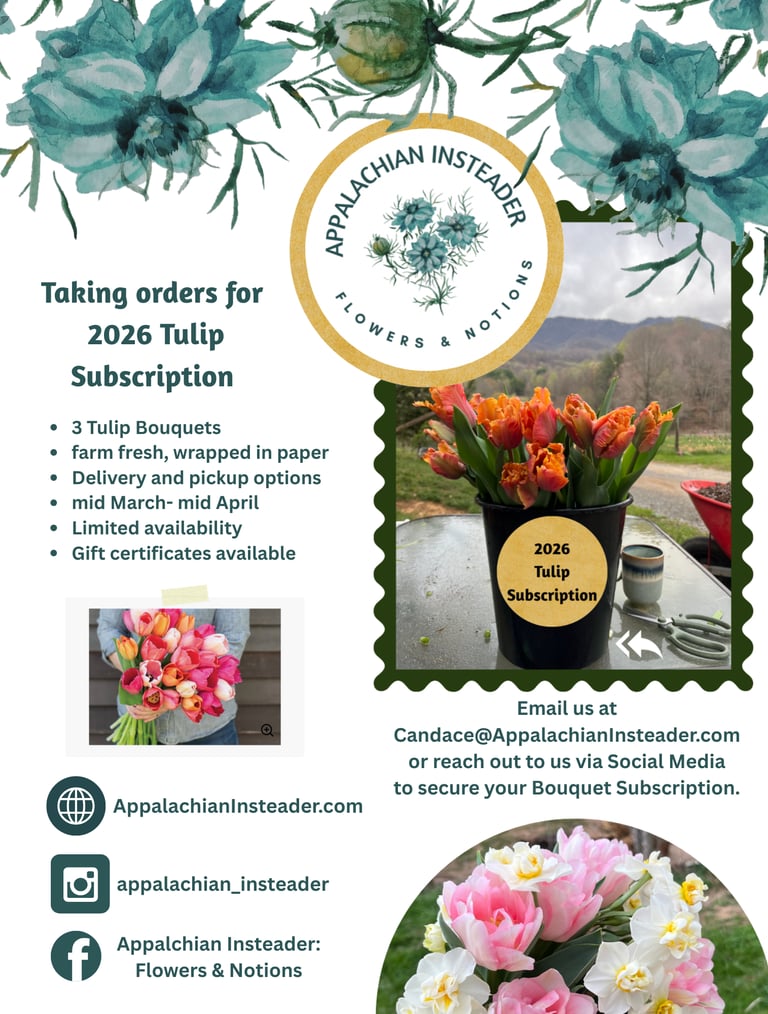 APPALACHIAN INSTEADER
FLOWERS & NOTIONS

Taking orders for 2026 Tulip Subscription

• 3 Tulip Bouquets
• farm fresh, wrapped in paper
• Delivery and pickup options
• mid March- mid April
• Limited availability
• Gift certificates available

2026 Tulip Subscription

Email us at Candace@AppalachianInsteader.com or reach out to us via Social Media to secure your Bouquet Subscription.

AppalachianInsteader.com

appalachian_insteader

Appalchian Insteader: Flowers & Notions